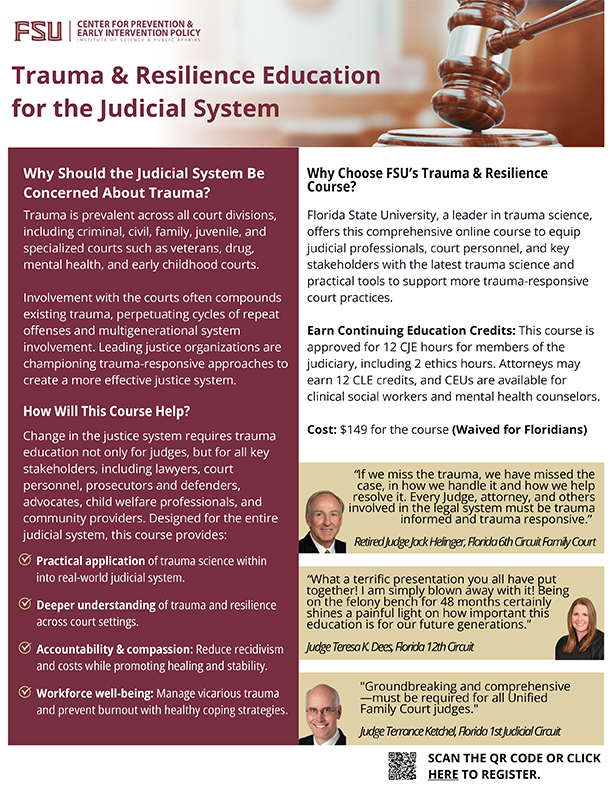 FSU | CENTER FOR PREVENTION & EARLY INTERVENTION POLICY
INSTITUTE OF SCIENCE & PUBLIC AFFAIRS

Trauma & Resilience Education for the Judicial System

Why Should the Judicial System Be Concerned About Trauma?

Trauma is prevalent across all court divisions, including criminal, civil, family, juvenile, and specialized courts such as veterans, drug, mental health, and early childhood courts.

Involvement with the courts often compounds existing trauma, perpetuating cycles of repeat offenses and multigenerational system involvement. Leading justice organizations are championing trauma-responsive approaches to create a more effective justice system.

How Will This Course Help?

Change in the justice system requires trauma education not only for judges, but for all key stakeholders, including lawyers, court personnel, prosecutors and defenders, advocates, child welfare professionals, and community providers. Designed for the entire judicial system, this course provides:

Practical application of trauma science within into real-world judicial system.

Deeper understanding of trauma and resilience across court settings.

Accountability & compassion: Reduce recidivism and costs while promoting healing and stability.

Workforce well-being: Manage vicarious trauma and prevent burnout with healthy coping strategies.

Why Choose FSU's Trauma & Resilience Course?

Florida State University, a leader in trauma science, offers this comprehensive online course to equip judicial professionals, court personnel, and key stakeholders with the latest trauma science and practical tools to support more trauma-responsive court practices.

Earn Continuing Education Credits: This course is approved for 12 CJE hours for members of the judiciary, including 2 ethics hours. Attorneys may earn 12 CLE credits, and CEUs are available for clinical social workers and mental health counselors.

Cost: $149 for the course (Waived for Floridians)

"If we miss the trauma, we have missed the case, in how we handle it and how we help resolve it. Every Judge, attorney, and others involved in the legal system must be trauma informed and trauma responsive."

Retired Judge Jack Helinger, Florida 6th Circuit Family Court

"What a terrific presentation you all have put together! I am simply blown away with it! Being on the felony bench for 48 months certainly shines a painful light on how important this education is for our future generations."

Judge Teresa K. Dees, Florida 12th Circuit

"Groundbreaking and comprehensive —must be required for all Unified Family Court judges."

Judge Terrance Ketchel, Florida 1st Judicial Circuit

SCAN THE QR CODE OR CLICK HERE TO REGISTER.